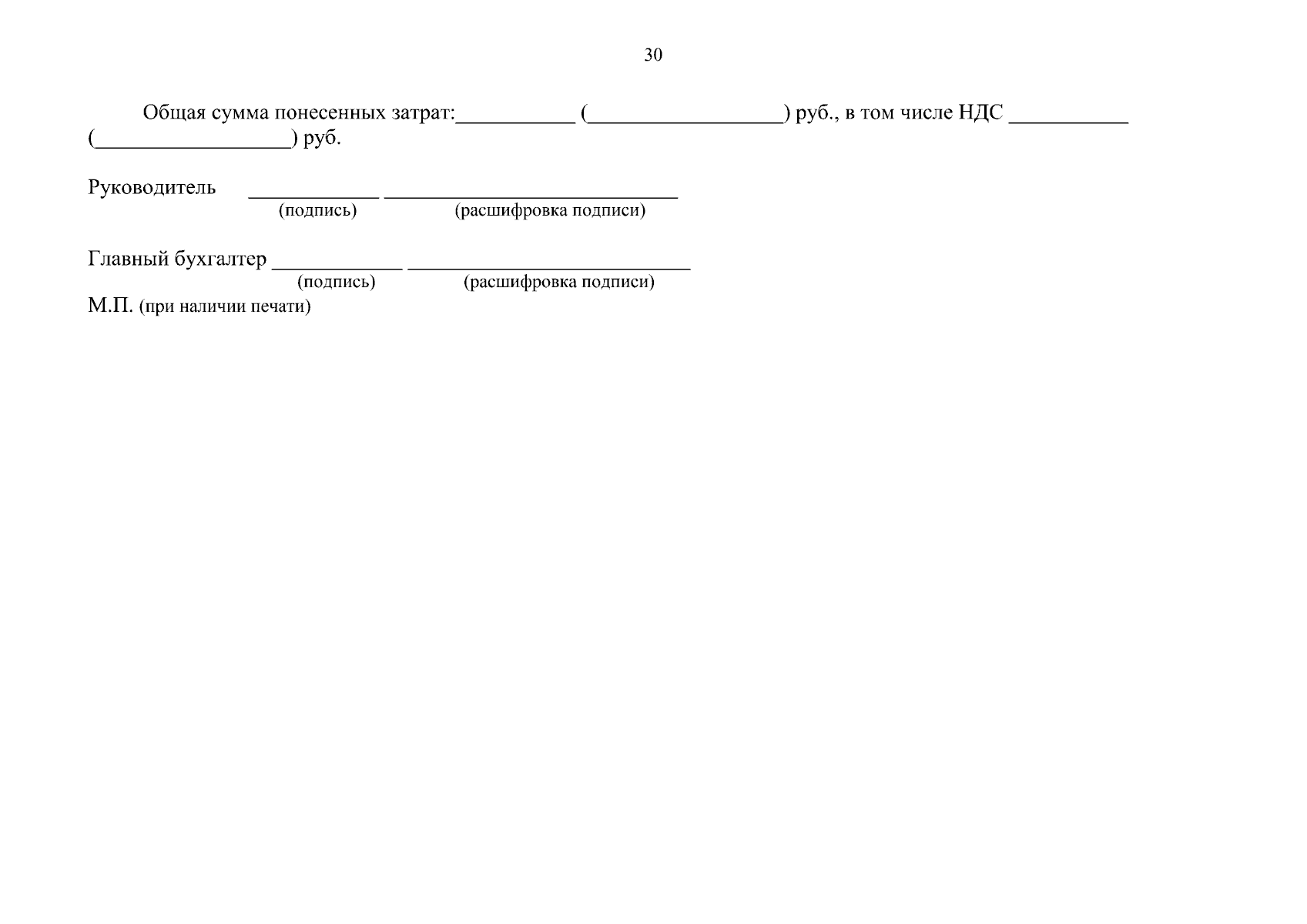 30

Общая сумма понесенных затрат:____ (____) руб., в том числе НДС ____ (____) руб.

Руководитель ____ ____
(подпись) (расшифровка подписи)

Главный бухгалтер ____ ____
(подпись) (расшифровка подписи)
М.П. (при наличии печати)